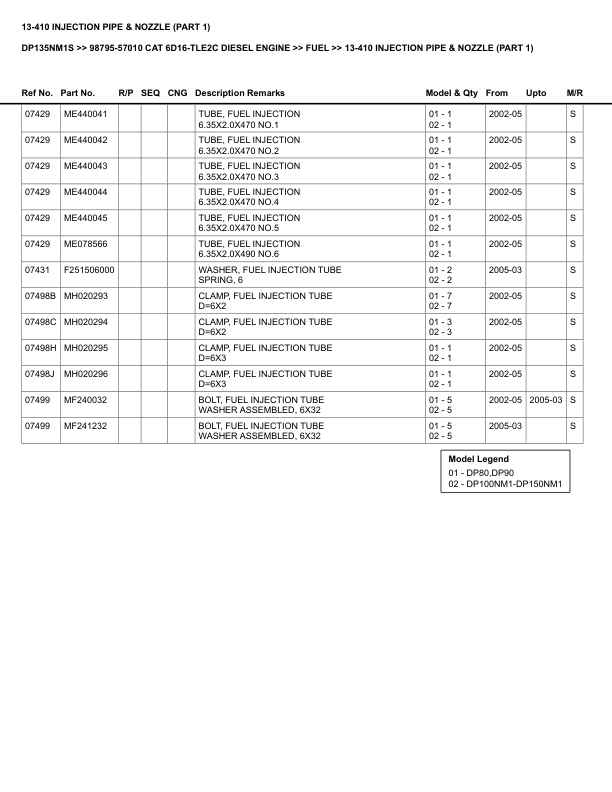 13-410 INJECTION PIPE & NOZZLE (PART 1)

DP135NM1S >> 98795-57010 CAT 6D16-TLE2C DIESEL ENGINE >> FUEL >> 13-410 INJECTION PIPE & NOZZLE (PART 1)

| Ref No. | Part No. | R/P | SEQ | CNG | Description Remarks | Model & Qty | From | Upto | M/R |
|---|---|---|---|---|---|---|---|---|---|
| 07429 | ME440041 | | | | TUBE, FUEL INJECTION 6.35X2.0X470 NO.1 | 01 - 1 02 - 1 | 2002-05 | | S |
| 07429 | ME440042 | | | | TUBE, FUEL INJECTION 6.35X2.0X470 NO.2 | 01 - 1 02 - 1 | 2002-05 | | S |
| 07429 | ME440043 | | | | TUBE, FUEL INJECTION 6.35X2.0X470 NO.3 | 01 - 1 02 - 1 | 2002-05 | | S |
| 07429 | ME440044 | | | | TUBE, FUEL INJECTION 6.35X2.0X470 NO.4 | 01 - 1 02 - 1 | 2002-05 | | S |
| 07429 | ME440045 | | | | TUBE, FUEL INJECTION 6.35X2.0X470 NO.5 | 01 - 1 02 - 1 | 2002-05 | | S |
| 07429 | ME078566 | | | | TUBE, FUEL INJECTION 6.35X2.0X490 NO.6 | 01 - 1 02 - 1 | 2002-05 | | S |
| 07431 | F251506000 | | | | WASHER, FUEL INJECTION TUBE SPRING, 6 | 01 - 2 02 - 2 | 2005-03 | | S |
| 07498B | MH020293 | | | | CLAMP, FUEL INJECTION TUBE D=6X2 | 01 - 7 02 - 7 | 2002-05 | | S |
| 07498C | MH020294 | | | | CLAMP, FUEL INJECTION TUBE D=6X2 | 01 - 3 02 - 3 | 2002-05 | | S |
| 07498H | MH020295 | | | | CLAMP, FUEL INJECTION TUBE D=6X3 | 01 - 1 02 - 1 | 2002-05 | | S |
| 07498J | MH020296 | | | | CLAMP, FUEL INJECTION TUBE D=6X3 | 01 - 1 02 - 1 | 2002-05 | | S |
| 07499 | MF240032 | | | | BOLT, FUEL INJECTION TUBE WASHER ASSEMBLED, 6X32 | 01 - 5 02 - 5 | 2002-05 | 2005-03 | S |
| 07499 | MF241232 | | | | BOLT, FUEL INJECTION TUBE WASHER ASSEMBLED, 6X32 | 01 - 5 02 - 5 | 2005-03 | | S |

Model Legend
01 - DP80,DP90
02 - DP100NM1-DP150NM1